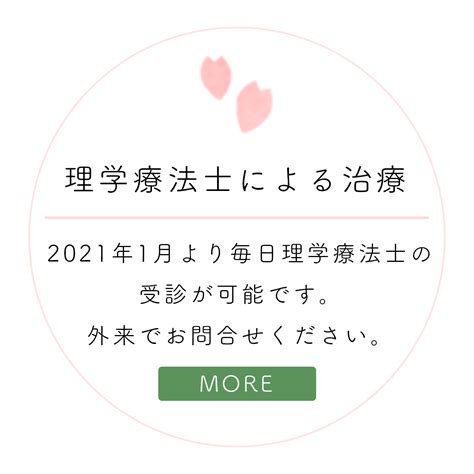 理学療法士による治療

2021年1月より毎日理学療法士の受診が可能です。
外来でお問合せください。

MORE